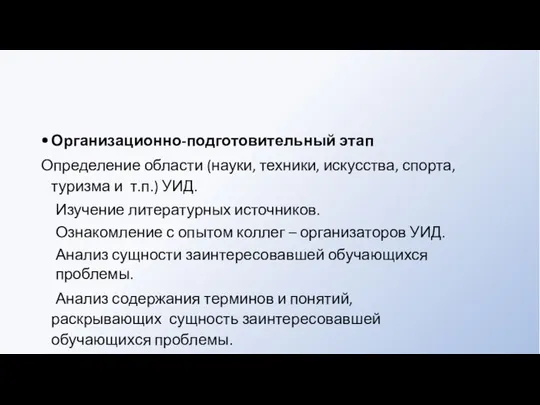 • Организационно-подготовительный этап

Определение области (науки, техники, искусства, спорта, туризма и т.п.) УИД.

Изучение литературных источников.

Ознакомление с опытом коллег – организаторов УИД.

Анализ сущности заинтересовавшей обучающихся проблемы.

Анализ содержания терминов и понятий, раскрывающих сущность заинтересовавшей обучающихся проблемы.